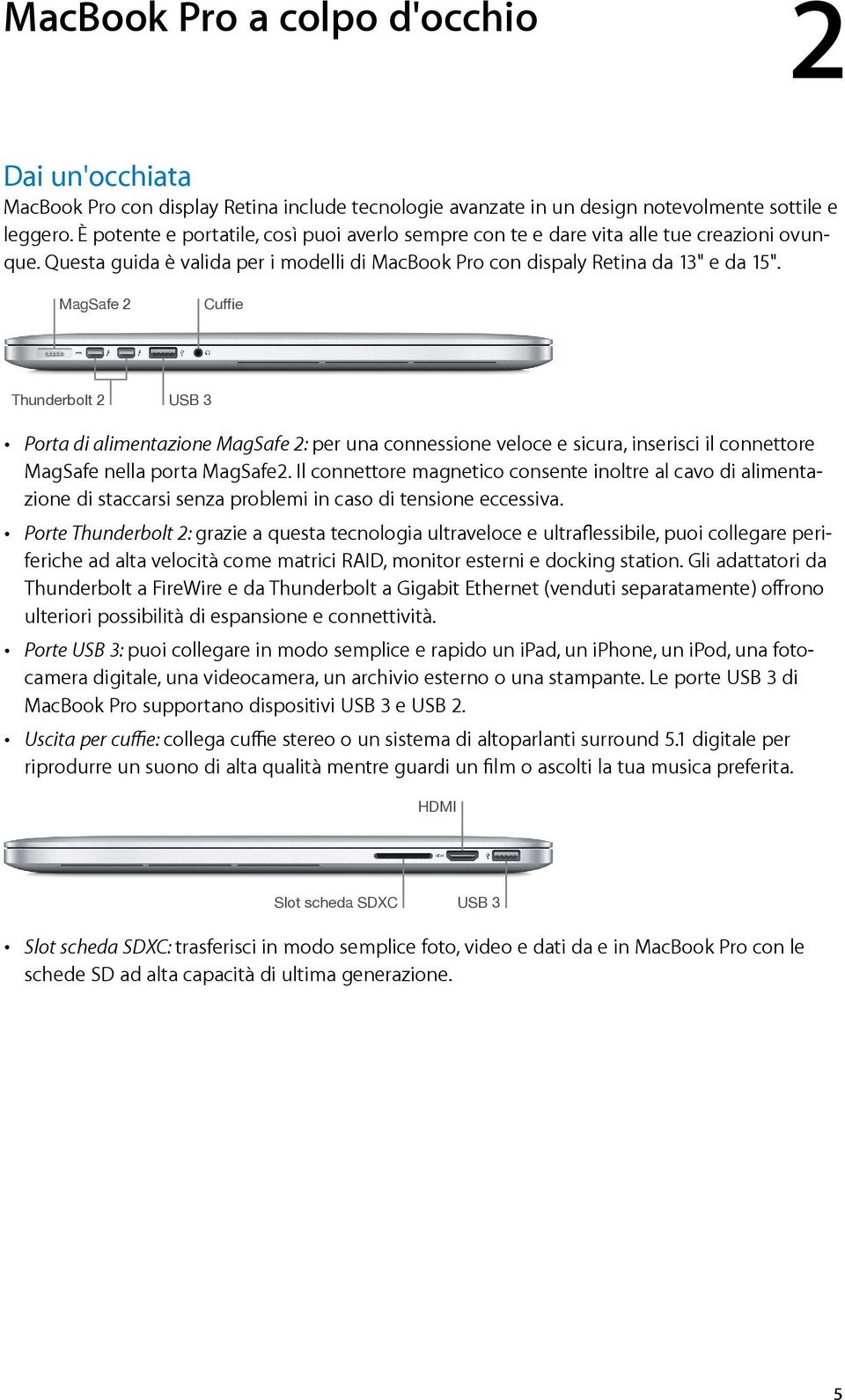 MacBook Pro a colpo d'occhio

2

Dai un'occhiata

MacBook Pro con display Retina include tecnologie avanzate in un design notevolmente sottile e leggero. È potente e portatile, così puoi averlo sempre con te e dare vita alle tue creazioni ovunque. Questa guida è valida per i modelli di MacBook Pro con dispaly Retina da 13" e da 15".

MagSafe 2

Cuffie

Thunderbolt 2

USB 3

• Porta di alimentazione MagSafe 2: per una connessione veloce e sicura, inserisci il connettore MagSafe nella porta MagSafe2. Il connettore magnetico consente inoltre al cavo di alimentazione di staccarsi senza problemi in caso di tensione eccessiva.

• Porte Thunderbolt 2: grazie a questa tecnologia ultraveloce e ultraflessibile, puoi collegare periferiche ad alta velocità come matrici RAID, monitor esterni e docking station. Gli adattatori da Thunderbolt a FireWire e da Thunderbolt a Gigabit Ethernet (venduti separatamente) offrono ulteriori possibilità di espansione e connettività.

• Porte USB 3: puoi collegare in modo semplice e rapido un iPad, un iPhone, un iPod, una fotocamera digitale, una videocamera, un archivio esterno o una stampante. Le porte USB 3 di MacBook Pro supportano dispositivi USB 3 e USB 2.

• Uscita per cuffie: collega cuffie stereo o un sistema di altoparlanti surround 5.1 digitale per riprodurre un suono di alta qualità mentre guardi un film o ascolti la tua musica preferita.

HDMI

Slot scheda SDXC

USB 3

• Slot scheda SDXC: trasferisci in modo semplice foto, video e dati da e in MacBook Pro con le schede SD ad alta capacità di ultima generazione.

5